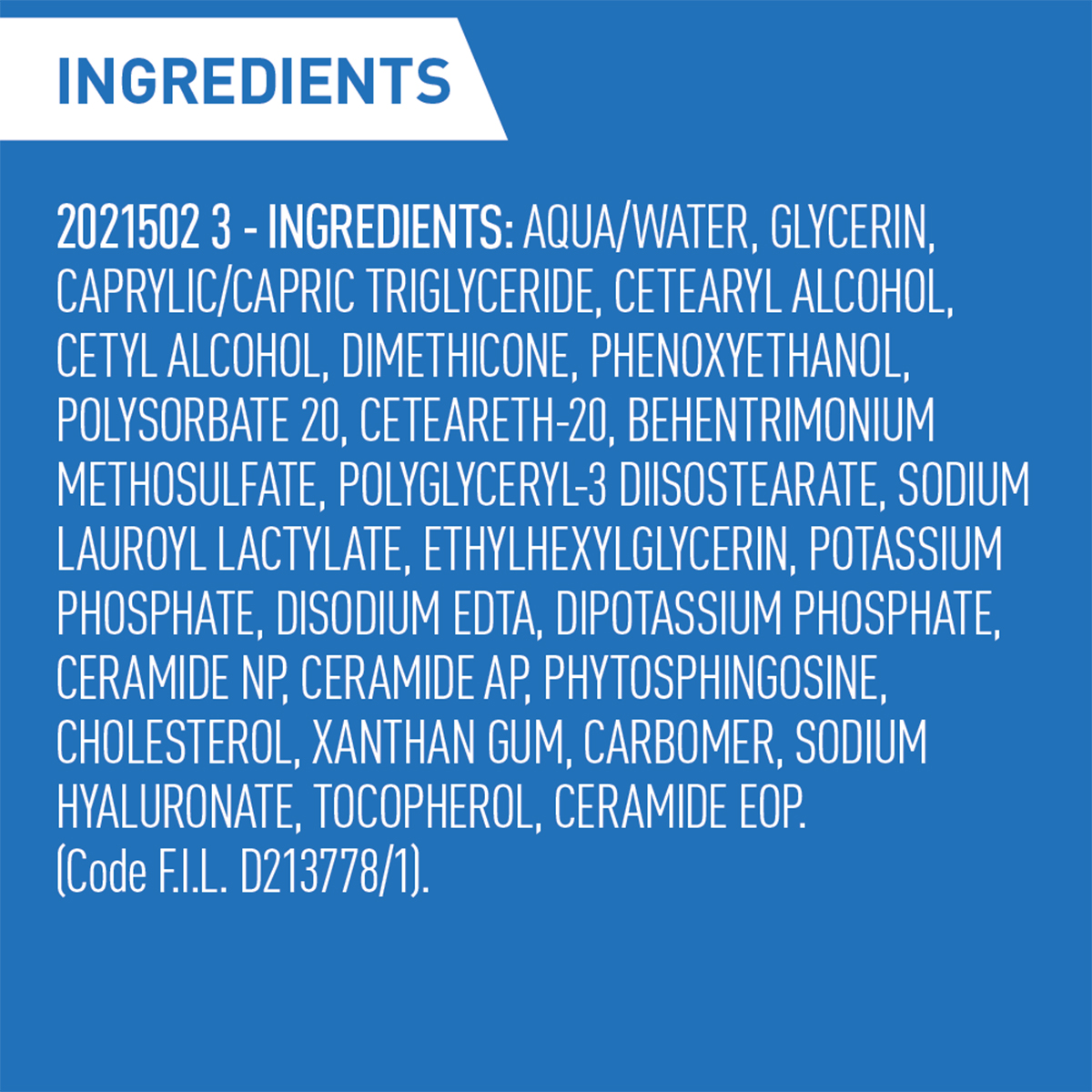 INGREDIENTS

2021502 3 - INGREDIENTS: AQUA/WATER, GLYCERIN, CAPRYLIC/CAPRIC TRIGLYCERIDE, CETEARYL ALCOHOL, CETYL ALCOHOL, DIMETHICONE, PHENOXYETHANOL, POLYSORBATE 20, CETEARETH-20, BEHENTRIMONIUM METHOSULFATE, POLYGLYCERYL-3 DIISOSTEARATE, SODIUM LAUROYL LACTYLATE, ETHYLHEXYLGLYCERIN, POTASSIUM PHOSPHATE, DISODIUM EDTA, DIPOTASSIUM PHOSPHATE, CERAMIDE NP, CERAMIDE AP, PHYTOSPHINGOSINE, CHOLESTEROL, XANTHAN GUM, CARBOMER, SODIUM HYALURONATE, TOCOPHEROL, CERAMIDE EOP.
(Code F.I.L. D213778/1).